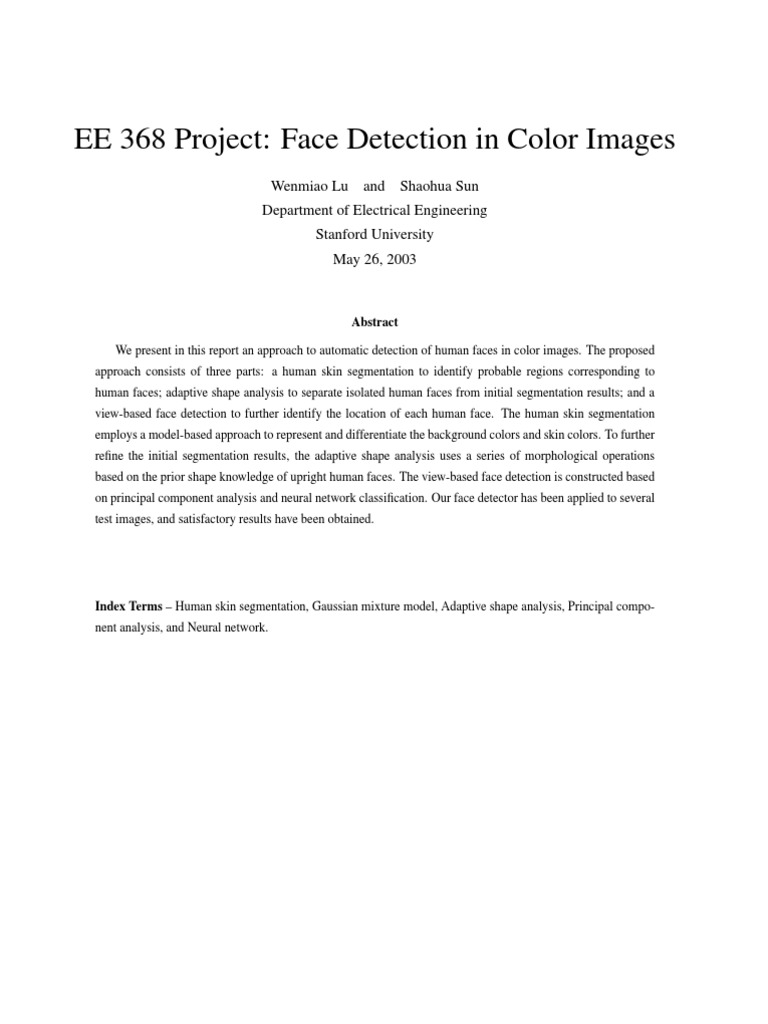 EE 368 Project: Face Detection in Color Images

Wenmiao Lu and Shaohua Sun
Department of Electrical Engineering
Stanford University
May 26, 2003

Abstract

We present in this report an approach to automatic detection of human faces in color images. The proposed approach consists of three parts: a human skin segmentation to identify probable regions corresponding to human faces; adaptive shape analysis to separate isolated human faces from initial segmentation results; and a view-based face detection to further identify the location of each human face. The human skin segmentation employs a model-based approach to represent and differentiate the background colors and skin colors. To further refine the initial segmentation results, the adaptive shape analysis uses a series of morphological operations based on the prior shape knowledge of upright human faces. The view-based face detection is constructed based on principal component analysis and neural network classification. Our face detector has been applied to several test images, and satisfactory results have been obtained.

Index Terms – Human skin segmentation, Gaussian mixture model, Adaptive shape analysis, Principal component analysis, and Neural network.